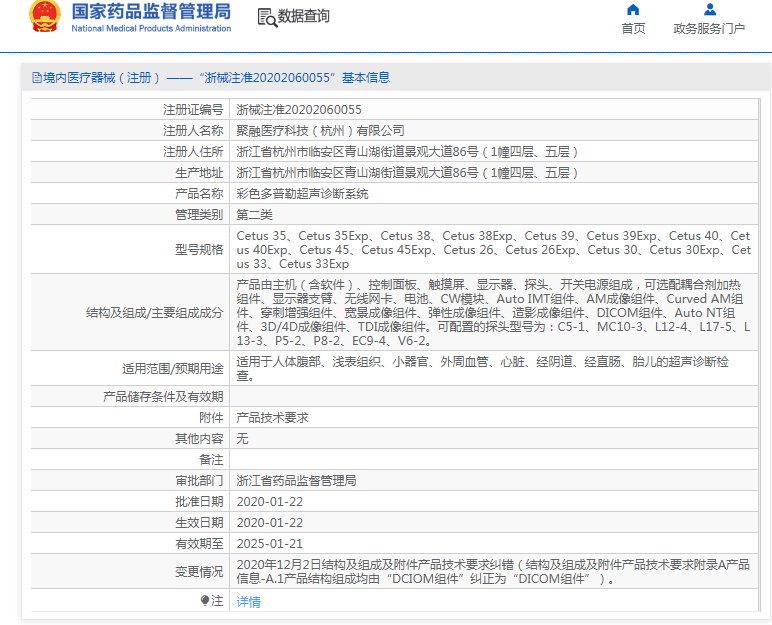 国家药品监督管理局
National Medical Products Administration

数据查询

首页

政务服务门户

境内医疗器械（注册）——“浙械注准20202060055”基本信息

| 注册证编号 | 浙械注准20202060055 |
|---|---|
| 注册人名称 | 聚融医疗科技（杭州）有限公司 |
| 注册人住所 | 浙江省杭州市临安区青山湖街道景观大道86号（1幢四层、五层） |
| 生产地址 | 浙江省杭州市临安区青山湖街道景观大道86号（1幢四层、五层） |
| 产品名称 | 彩色多普勒超声诊断系统 |
| 管理类别 | 第二类 |
| 型号规格 | Cetus 35、Cetus 35Exp、Cetus 38、Cetus 38Exp、Cetus 39、Cetus 39Exp、Cetus 40、Cetus 40Exp、Cetus 45、Cetus 45Exp、Cetus 26、Cetus 26Exp、Cetus 30、Cetus 30Exp、Cetus 33、Cetus 33Exp |
| 结构及组成/主要组成成分 | 产品由主机（含软件）、控制面板、触摸屏、显示器、探头、开关电源组成，可选配耦合剂加热组件、显示器支臂、无线网卡、电池、CW模块、Auto IMT组件、AM成像组件、Curved AM组件、穿刺增强组件、宽景成像组件、弹性成像组件、造影成像组件、DICOM组件、Auto NT组件、3D/4D成像组件、TDI成像组件。可配置的探头型号为：C5-1、MC10-3、L12-4、L17-5、L13-3、P5-2、P8-2、EC9-4、V6-2。 |
| 适用范围/预期用途 | 适用于人体腹部、浅表组织、小器官、外周血管、心脏、经阴道、经直肠、胎儿的超声诊断检查。 |
| 产品储存条件及有效期 | |
| 附件 | 产品技术要求 |
| 其他内容 | 无 |
| 备注 | |
| 审批部门 | 浙江省药品监督管理局 |
| 批准日期 | 2020-01-22 |
| 生效日期 | 2020-01-22 |
| 有效期至 | 2025-01-21 |
| 变更情况 | 2020年12月2日结构及组成及附件产品技术要求纠错（结构及组成及附件产品技术要求附录A产品信息-A.1产品结构组成均由“DCIOM组件”纠正为“DICOM组件”）。 |
| 注 | 详情 |